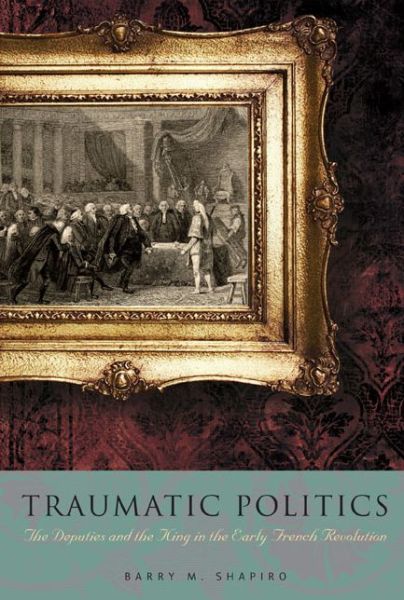 TRAUMATIC POLITICS
The Deputies and the King in the Early French Revolution

BARRY M. SHAPIRO